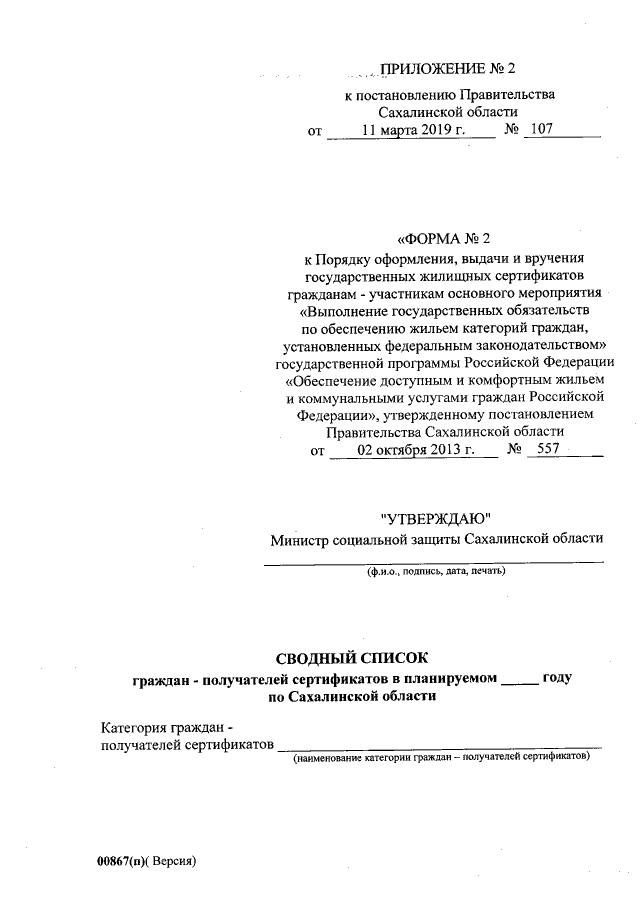 ПРИЛОЖЕНИЕ № 2
к постановлению Правительства
Сахалинской области
от 11 марта 2019 г. № 107

«ФОРМА № 2
к Порядку оформления, выдачи и вручения государственных жилищных сертификатов гражданам - участникам основного мероприятия «Выполнение государственных обязательств по обеспечению жильем категорий граждан, установленных федеральным законодательством» государственной программы Российской Федерации «Обеспечение доступным и комфортным жильем и коммунальными услугами граждан Российской Федерации», утвержденному постановлением Правительства Сахалинской области
от 02 октября 2013 г. № 557

"УТВЕРЖДАЮ"
Министр социальной защиты Сахалинской области
(ф.и.о., подпись, дата, печать)

СВОДНЫЙ СПИСОК
граждан - получателей сертификатов в планируемом _____ году по Сахалинской области

Категория граждан - получателей сертификатов
(наименование категории граждан – получателей сертификатов)

00867(п)( Версия)